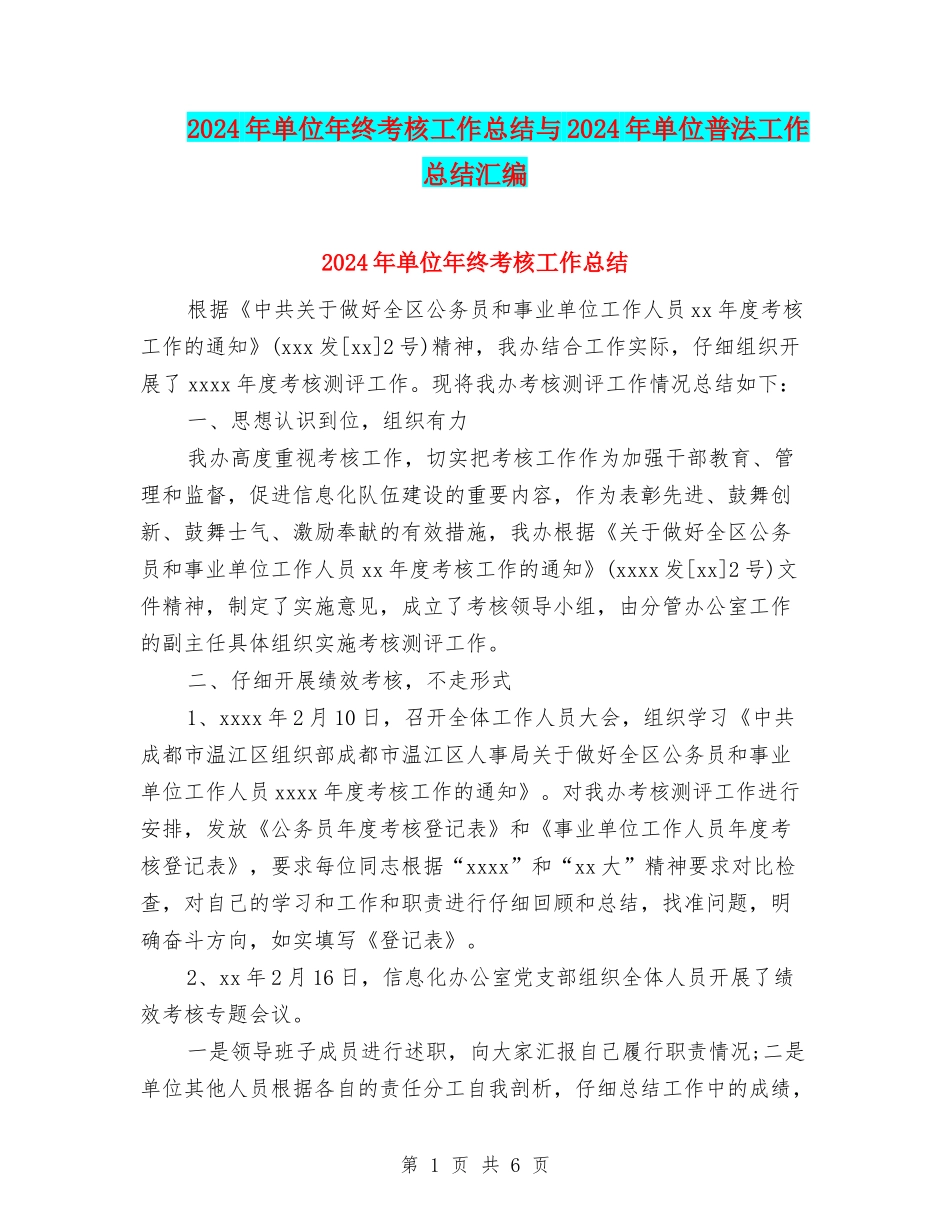 2024年单位年终考核工作总结与2024年单位普法工作总结汇编

2024年单位年终考核工作总结

根据《中共关于做好全区公务员和事业单位工作人员xx年度考核工作的通知》(xxx发[xx]2号)精神，我办结合工作实际，仔细组织开展了xxxx年度考核测评工作。现将我办考核测评工作情况总结如下：

一、思想认识到位，组织有力

我办高度重视考核工作，切实把考核工作作为加强干部教育、管理和监督，促进信息化队伍建设的重要内容，作为表彰先进、鼓舞创新、鼓舞士气、激励奉献的有效措施，我办根据《关于做好全区公务员和事业单位工作人员xx年度考核工作的通知》(xxxx发[xx]2号)文件精神，制定了实施意见，成立了考核领导小组，由分管办公室工作的副主任具体组织实施考核测评工作。

二、仔细开展绩效考核，不走形式

1、xxxx年2月10日，召开全体工作人员大会，组织学习《中共成都市温江区组织部成都市温江区人事局关于做好全区公务员和事业单位工作人员xxxx年度考核工作的通知》。对我办考核测评工作进行安排，发放《公务员年度考核登记表》和《事业单位工作人员年度考核登记表》，要求每位同志根据“xxxx”和“xx大”精神要求对比检查，对自己的学习和工作和职责进行仔细回顾和总结，找准问题，明确奋斗方向，如实填写《登记表》。

2、xx年2月16日，信息化办公室党支部组织全体人员开展了绩效考核专题会议。

一是领导班子成员进行述职，向大家汇报自己履行职责情况;二是单位其他人员根据各自的责任分工自我剖析，仔细总结工作中的成绩，

第 1 页 共 6 页